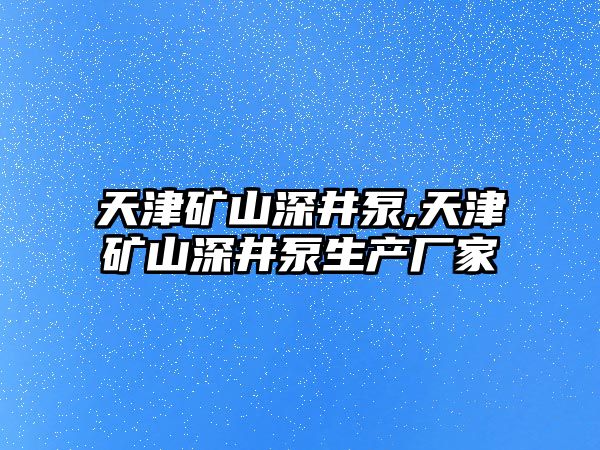 天津矿山深井泵,天津矿山深井泵生产厂家